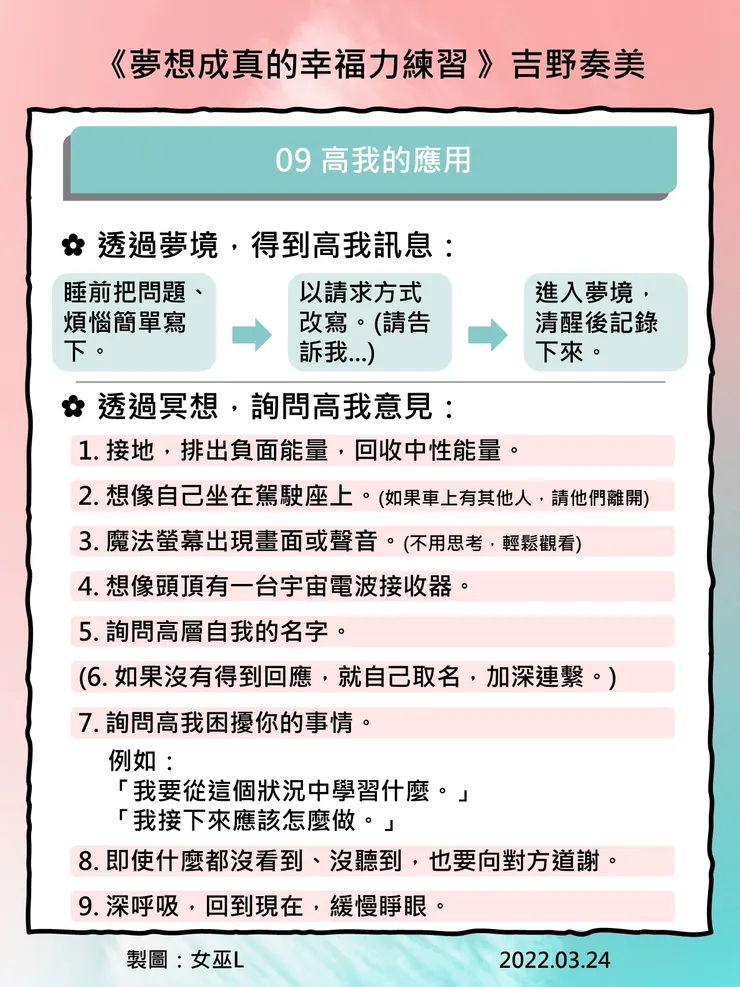 《夢想成真的幸福力練習》吉野奏美

09 高我的應用

✿ 透過夢境，得到高我訊息：

睡前把問題、煩惱簡單寫下。

以請求方式改寫。(請告訴我...)

進入夢境，清醒後記錄下來。

✿ 透過冥想，詢問高我意見：

1. 接地，排出負面能量，回收中性能量。

2. 想像自己坐在駕駛座上。(如果車上有其他人，請他們離開)

3. 魔法螢幕出現畫面或聲音。(不用思考，輕鬆觀看)

4. 想像頭頂有一台宇宙電波接收器。

5. 詢問高層自我的名字。

(6. 如果沒有得到回應，就自己取名，加深連繫。)

7. 詢問高我困擾你的事情。

例如：
「我要從這個狀況中學習什麼。」
「我接下來應該怎麼做。」

8. 即使什麼都沒看到、沒聽到，也要向對方道謝。

9. 深呼吸，回到現在，緩慢睜眼。

製圖：女巫L

2022.03.24